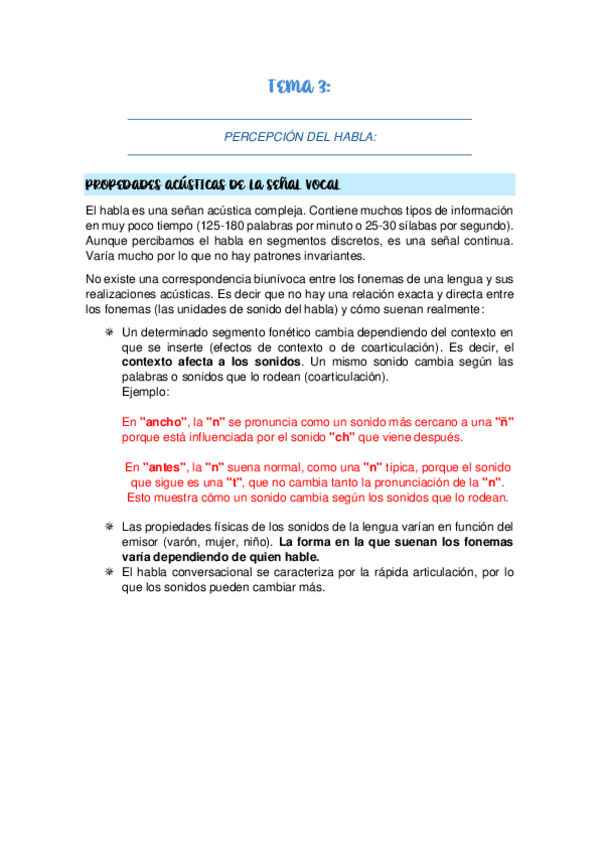 TEMA 3:

PERCEPCIÓN DEL HABLA:

PROPIEDADES ACÚSTICAS DE LA SEÑAL VOCAL

El habla es una señan acústica compleja. Contiene muchos tipos de información en muy poco tiempo (125-180 palabras por minuto o 25-30 sílabas por segundo). Aunque percibamos el habla en segmentos discretos, es una señal continua. Varía mucho por lo que no hay patrones invariantes.

No existe una correspondencia biunívoca entre los fonemas de una lengua y sus realizaciones acústicas. Es decir que no hay una relación exacta y directa entre los fonemas (las unidades de sonido del habla) y cómo suenan realmente:

Un determinado segmento fonético cambia dependiendo del contexto en que se inserte (efectos de contexto o de coarticulación). Es decir, el contexto afecta a los sonidos. Un mismo sonido cambia según las palabras o sonidos que lo rodean (coarticulación).
Ejemplo:

En "ancho", la "n" se pronuncia como un sonido más cercano a una "ñ" porque está influenciada por el sonido "ch" que viene después.

En "antes", la "n" suena normal, como una "n" típica, porque el sonido que sigue es una "t", que no cambia tanto la pronunciación de la "n". Esto muestra cómo un sonido cambia según los sonidos que lo rodean.

Las propiedades físicas de los sonidos de la lengua varían en función del emisor (varón, mujer, niño). La forma en la que suenan los fonemas varía dependiendo de quien hable.

El habla conversacional se caracteriza por la rápida articulación, por lo que los sonidos pueden cambiar más.